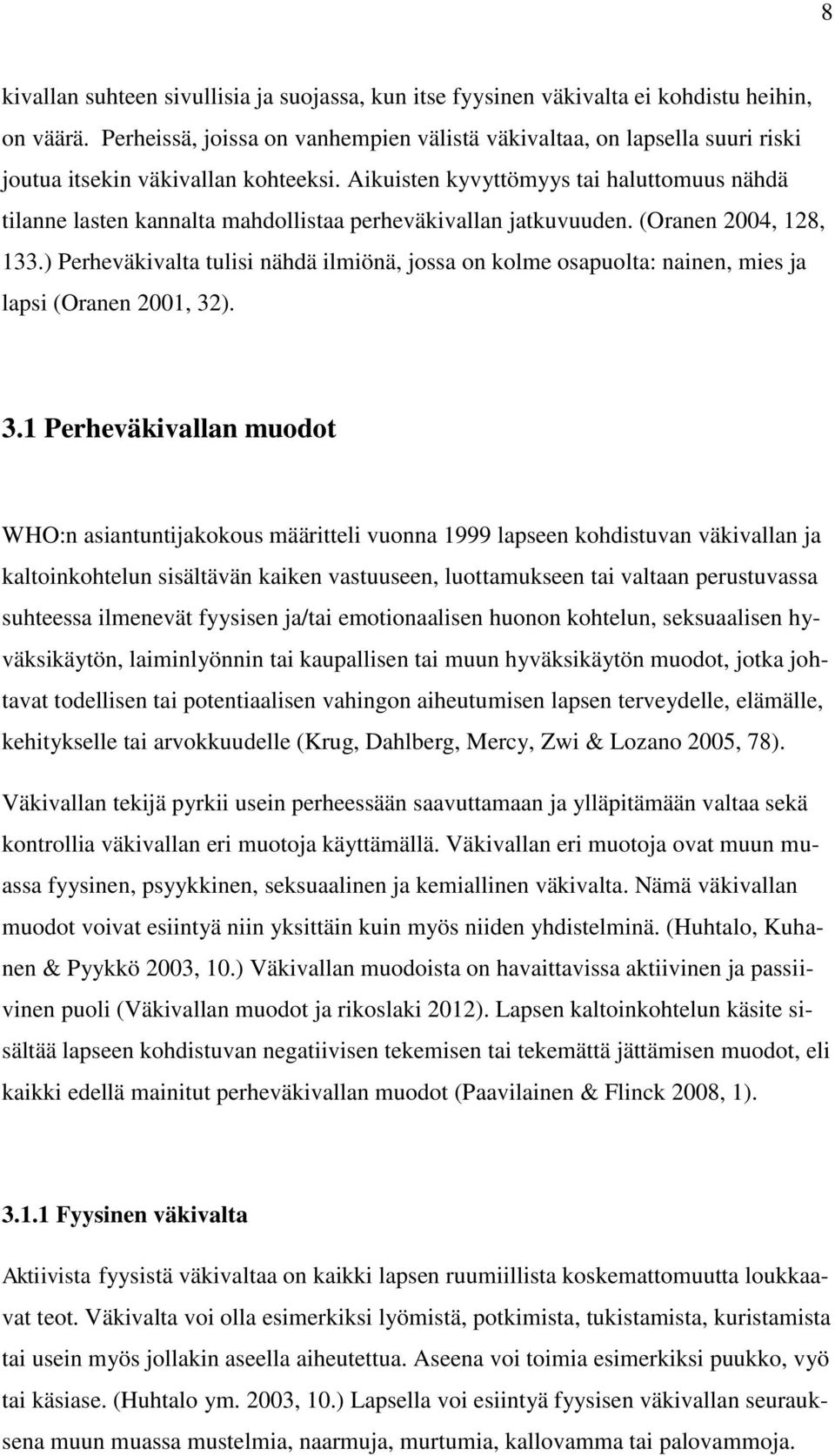 8

kivallan suhteen sivullisia ja suojassa, kun itse fyysinen väkivalta ei kohdistu heihin, on väärä. Perheissä, joissa on vanhempien välistä väkivaltaa, on lapsella suuri riski joutua itsekin väkivallan kohteeksi. Aikuisten kyvyttömyys tai haluttomuus nähdä tilanne lasten kannalta mahdollistaa perheväkivallan jatkuvuuden. (Oranen 2004, 128, 133.) Perheväkivalta tulisi nähdä ilmiönä, jossa on kolme osapuolta: nainen, mies ja lapsi (Oranen 2001, 32).

3.1 Perheväkivallan muodot

WHO:n asiantuntijakokous määritteli vuonna 1999 lapseen kohdistuvan väkivallan ja kaltoinkohtelun sisältävän kaiken vastuuseen, luottamukseen tai valtaan perustuvassa suhteessa ilmenevät fyysisen ja/tai emotionaalisen huonon kohtelun, seksuaalisen hyväksikäytön, laiminlyönnin tai kaupallisen tai muun hyväksikäytön muodot, jotka johtavat todellisen tai potentiaalisen vahingon aiheutumisen lapsen terveydelle, elämälle, kehitykselle tai arvokkuudelle (Krug, Dahlberg, Mercy, Zwi & Lozano 2005, 78).

Väkivallan tekijä pyrkii usein perheessään saavuttamaan ja ylläpitämään valtaa sekä kontrollia väkivallan eri muotoja käyttämällä. Väkivallan eri muotoja ovat muun muassa fyysinen, psyykkinen, seksuaalinen ja kemiallinen väkivalta. Nämä väkivallan muodot voivat esiintyä niin yksittäin kuin myös niiden yhdistelminä. (Huhtalo, Kuhanen & Pyykkö 2003, 10.) Väkivallan muodoista on havaittavissa aktiivinen ja passiivinen puoli (Väkivallan muodot ja rikoslaki 2012). Lapsen kaltoinkohtelun käsite sisältää lapseen kohdistuvan negatiivisen tekemisen tai tekemättä jättämisen muodot, eli kaikki edellä mainitut perheväkivallan muodot (Paavilainen & Flinck 2008, 1).

3.1.1 Fyysinen väkivalta

Aktiivista fyysistä väkivaltaa on kaikki lapsen ruumiillista koskemattomuutta loukkaavat teot. Väkivalta voi olla esimerkiksi lyömistä, potkimista, tukistamista, kuristamista tai usein myös jollakin aseella aiheutettua. Aseena voi toimia esimerkiksi puukko, vyö tai käsiase. (Huhtalo ym. 2003, 10.) Lapsella voi esiintyä fyysisen väkivallan seurauksena muun muassa mustelmia, naarmuja, murtumia, kallovamma tai palovammoja.